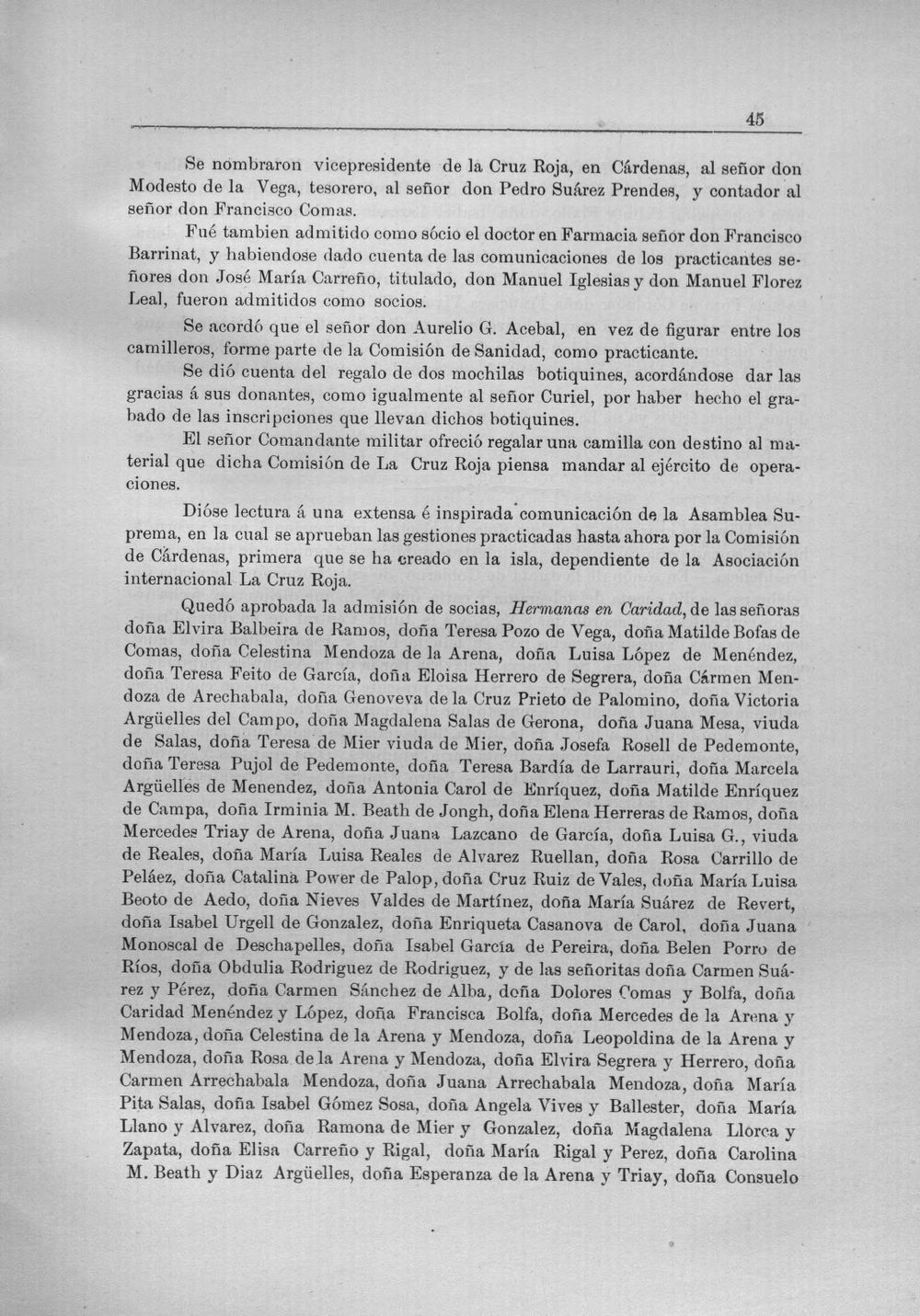 45

Se nombraron vicepresidente de la Cruz Roja, en Cárdenas, al señor don Modesto de la Vega, tesorero, al señor don Pedro Suárez Prendes, y contador al señor don Francisco Comas.

Fué tambien admitido como sócio el doctor en Farmacia señor don Francisco Barrinat, y habiendose dado cuenta de las comunicaciones de los practicantes señores don José María Carreño, titulado, don Manuel Iglesias y don Manuel Florez Leal, fueron admitidos como socios.

Se acordó que el señor don Aurelio G. Acebal, en vez de figurar entre los camilleros, forme parte de la Comisión de Sanidad, como practicante.

Se dió cuenta del regalo de dos mochilas botiquines, acordándose dar las gracias á sus donantes, como igualmente al señor Curiel, por haber hecho el grabado de las inscripciones que llevan dichos botiquines.

El señor Comandante militar ofreció regalar una camilla con destino al material que dicha Comisión de La Cruz Roja piensa mandar al ejército de operaciones.

Dióse lectura á una extensa é inspirada comunicación de la Asamblea Suprema, en la cual se aprueban las gestiones practicadas hasta ahora por la Comisión de Cárdenas, primera que se ha creado en la isla, dependiente de la Asociación internacional La Cruz Roja.

Quedó aprobada la admisión de socias, Hermanas en Caridad, de las señoras doña Elvira Balbeira de Ramos, doña Teresa Pozo de Vega, doña Matilde Bofas de Comas, doña Celestina Mendoza de la Arena, doña Luisa López de Menéndez, doña Teresa Feito de García, doña Eloisa Herrero de Segrera, doña Cármen Mendoza de Arechabala, doña Genoveva de la Cruz Prieto de Palomino, doña Victoria Argüelles del Campo, doña Magdalena Salas de Gerona, doña Juana Mesa, viuda de Salas, doña Teresa de Mier viuda de Mier, doña Josefa Rosell de Pedemonte, doña Teresa Pujol de Pedemonte, doña Teresa Bardía de Larrauri, doña Marcela Argüelles de Menendez, doña Antonia Carol de Enríquez, doña Matilde Enríquez de Campa, doña Irminia M. Beath de Jongh, doña Elena Herreras de Ramos, doña Mercedes Triay de Arena, doña Juana Lazcano de García, doña Luisa G., viuda de Reales, doña María Luisa Reales de Alvarez Ruellan, doña Rosa Carrillo de Peláez, doña Catalina Power de Palop, doña Cruz Ruiz de Vales, doña María Luisa Beoto de Aedo, doña Nieves Valdes de Martínez, doña María Suárez de Revert, doña Isabel Urgell de Gonzalez, doña Enriqueta Casanova de Carol, doña Juana Monoscal de Deschapelles, doña Isabel García de Pereira, doña Belen Porro de Ríos, doña Obdulia Rodriguez de Rodriguez, y de las señoritas doña Carmen Suárez y Pérez, doña Carmen Sánchez de Alba, doña Dolores Comas y Bolfa, doña Caridad Menéndez y López, doña Francisca Bolfa, doña Mercedes de la Arena y Mendoza, doña Celestina de la Arena y Mendoza, doña Leopoldina de la Arena y Mendoza, doña Rosa de la Arena y Mendoza, doña Elvira Segrera y Herrero, doña Carmen Arrechabala Mendoza, doña Juana Arrechabala Mendoza, doña María Pita Salas, doña Isabel Gómez Sosa, doña Angela Vives y Ballester, doña María Llano y Alvarez, doña Ramona de Mier y Gonzalez, doña Magdalena Llorca y Zapata, doña Elisa Carreño y Rigal, doña María Rigal y Perez, doña Carolina M. Beath y Diaz Argüelles, doña Esperanza de la Arena y Triay, doña Consuelo